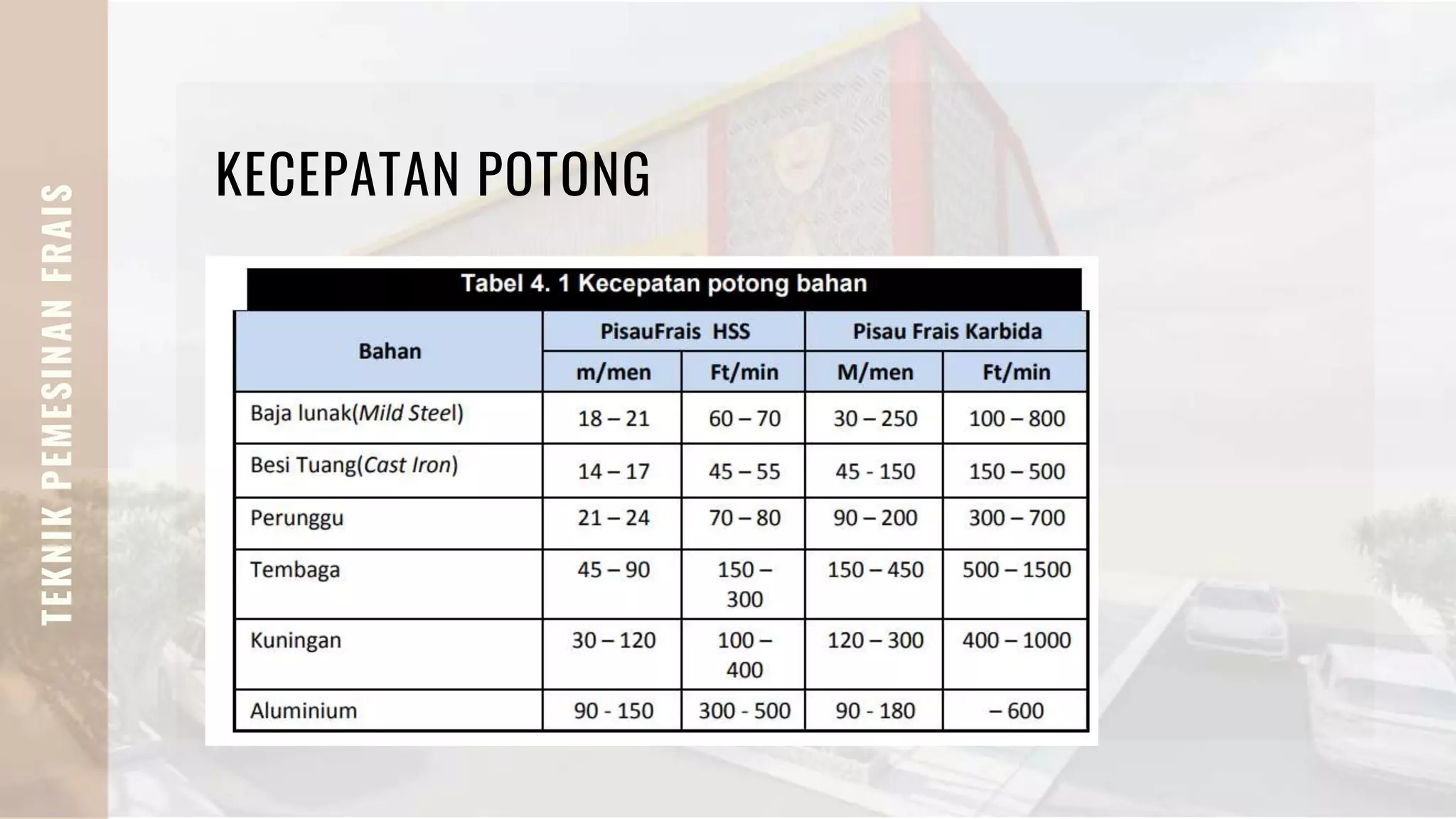 TEKNIK PEMESINAN FRAIS

KECEPATAN POTONG

Tabel 4. 1 Kecepatan potong bahan

| Bahan | PisauFrais HSS | | Pisau Frais Karbida | |
|---|---|---|---|---|
| | m/men | Ft/min | M/men | Ft/min |
| Baja lunak(Mild Steel) | 18 – 21 | 60 – 70 | 30 – 250 | 100 – 800 |
| Besi Tuang(Cast Iron) | 14 – 17 | 45 – 55 | 45 - 150 | 150 – 500 |
| Perunggu | 21 – 24 | 70 – 80 | 90 – 200 | 300 – 700 |
| Tembaga | 45 – 90 | 150 – 300 | 150 – 450 | 500 – 1500 |
| Kuningan | 30 – 120 | 100 – 400 | 120 – 300 | 400 – 1000 |
| Aluminium | 90 - 150 | 300 - 500 | 90 - 180 | – 600 |